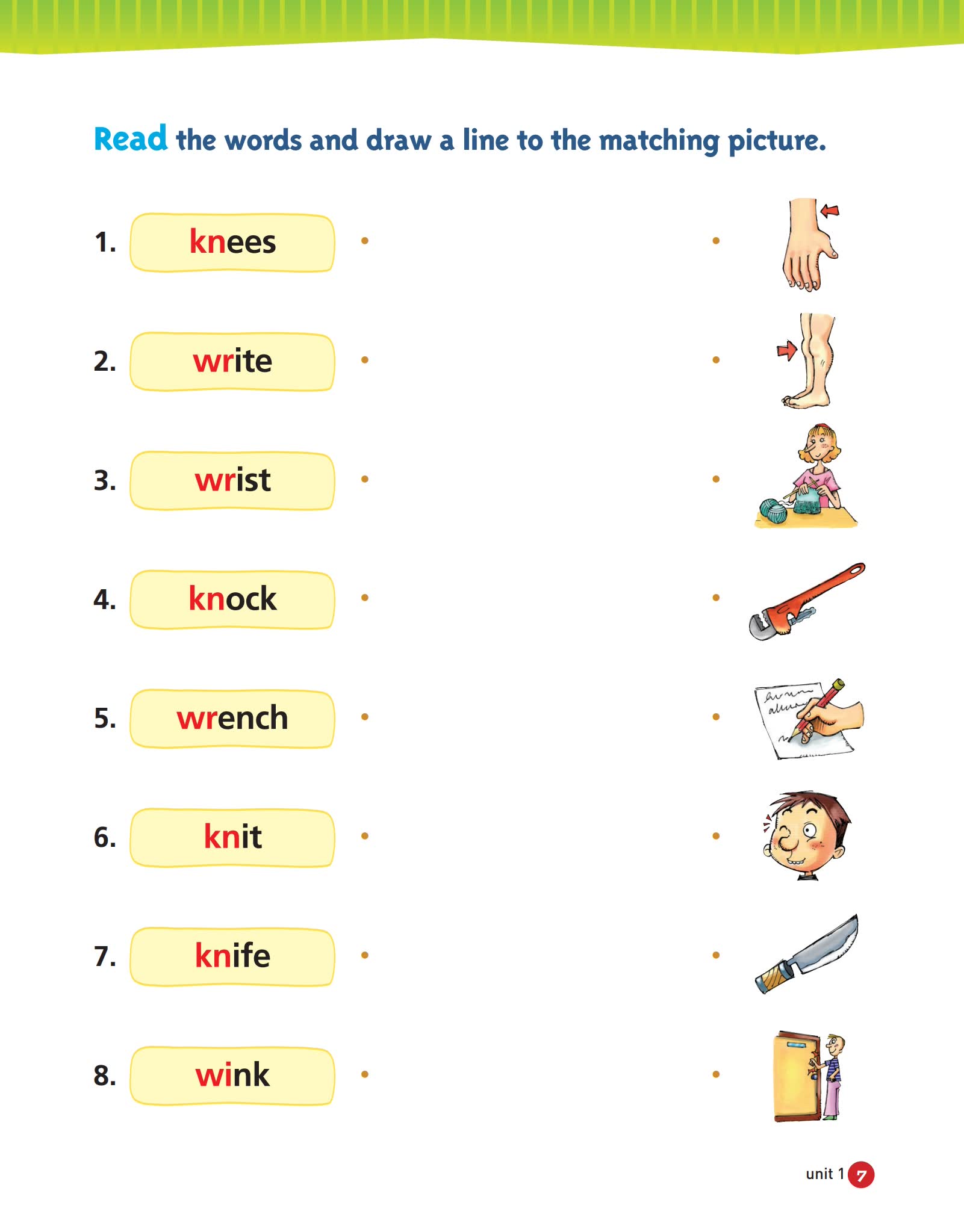 Read the words and draw a line to the matching picture.

1. knees

2. write

3. wrist

4. knock

5. wrench

6. knit

7. knife

8. wink

unit 1 7